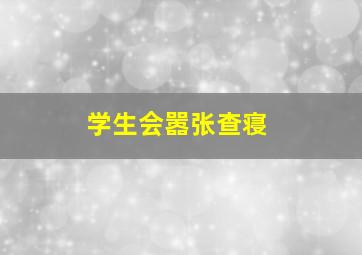 学生会嚣张查寝